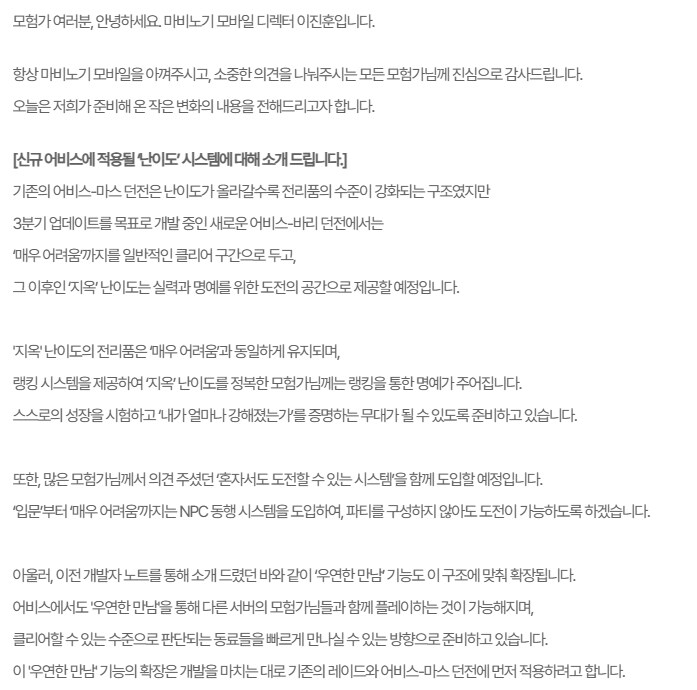 모험가 여러분, 안녕하세요. 마비노기 모바일 디렉터 이진훈입니다.

항상 마비노기 모바일을 아껴주시고, 소중한 의견을 나눠주시는 모든 모험가님께 진심으로 감사드립니다.
오늘은 저희가 준비해 온 작은 변화의 내용을 전해드리고자 합니다.

[신규 어비스에 적용될 '난이도' 시스템에 대해 소개 드립니다.]
기존의 어비스-마스 던전은 난이도가 올라갈수록 전리품의 수준이 강화되는 구조였지만
3분기 업데이트를 목표로 개발 중인 새로운 어비스-바리 던전에서는
'매우 어려움'까지를 일반적인 클리어 구간으로 두고,
그 이후인 '지옥' 난이도는 실력과 명예를 위한 도전의 공간으로 제공할 예정입니다.

'지옥' 난이도의 전리품은 '매우 어려움'과 동일하게 유지되며,
랭킹 시스템을 제공하여 '지옥' 난이도를 정복한 모험가님께는 랭킹을 통한 명예가 주어집니다.
스스로의 성장을 시험하고 '내가 얼마나 강해졌는가'를 증명하는 무대가 될 수 있도록 준비하고 있습니다.

또한, 많은 모험가님께서 의견 주셨던 '혼자서도 도전할 수 있는 시스템'을 함께 도입할 예정입니다.
'입문'부터 '매우 어려움'까지는 NPC 동행 시스템을 도입하여, 파티를 구성하지 않아도 도전이 가능하도록 하겠습니다.

아울러, 이전 개발자 노트를 통해 소개 드렸던 바와 같이 '우연한 만남' 기능도 이 구조에 맞춰 확장됩니다.
어비스에서도 '우연한 만남'을 통해 다른 서버의 모험가님들과 함께 플레이하는 것이 가능해지며,
클리어할 수 있는 수준으로 판단되는 동료들을 빠르게 만나실 수 있는 방향으로 준비하고 있습니다.
이 '우연한 만남' 기능의 확장은 개발을 마치는 대로 기존의 레이드와 어비스-마스 던전에 먼저 적용하려고 합니다.